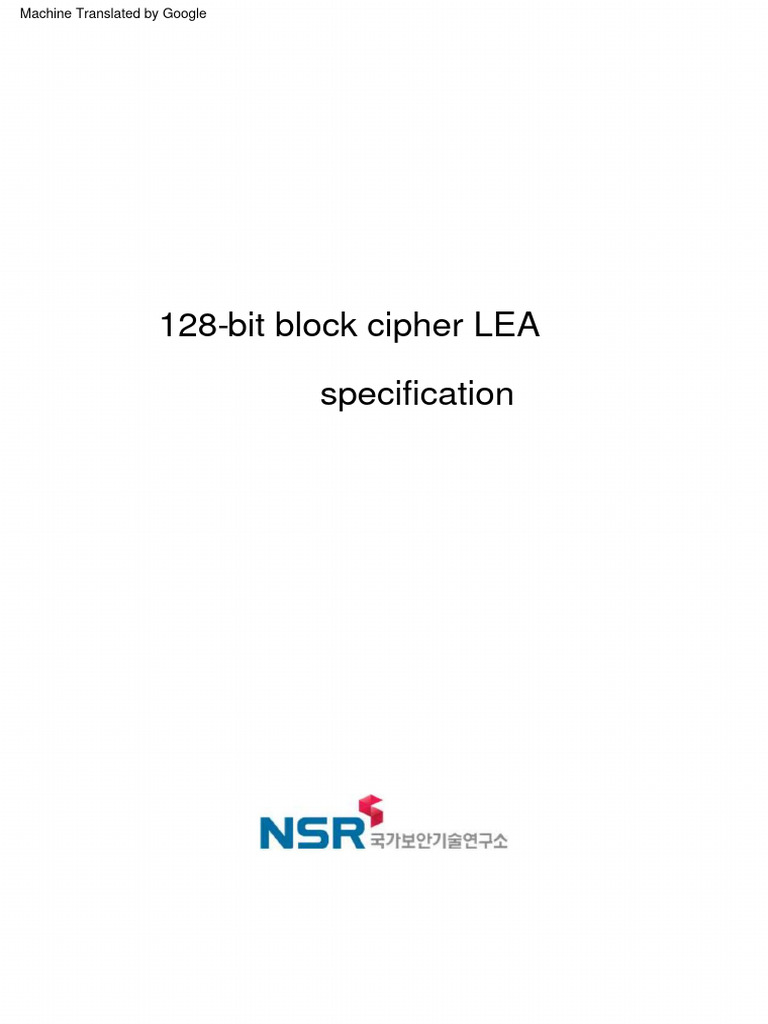 Machine Translated by Google

128-bit block cipher LEA

specification

NSR 국가보안기술연구소